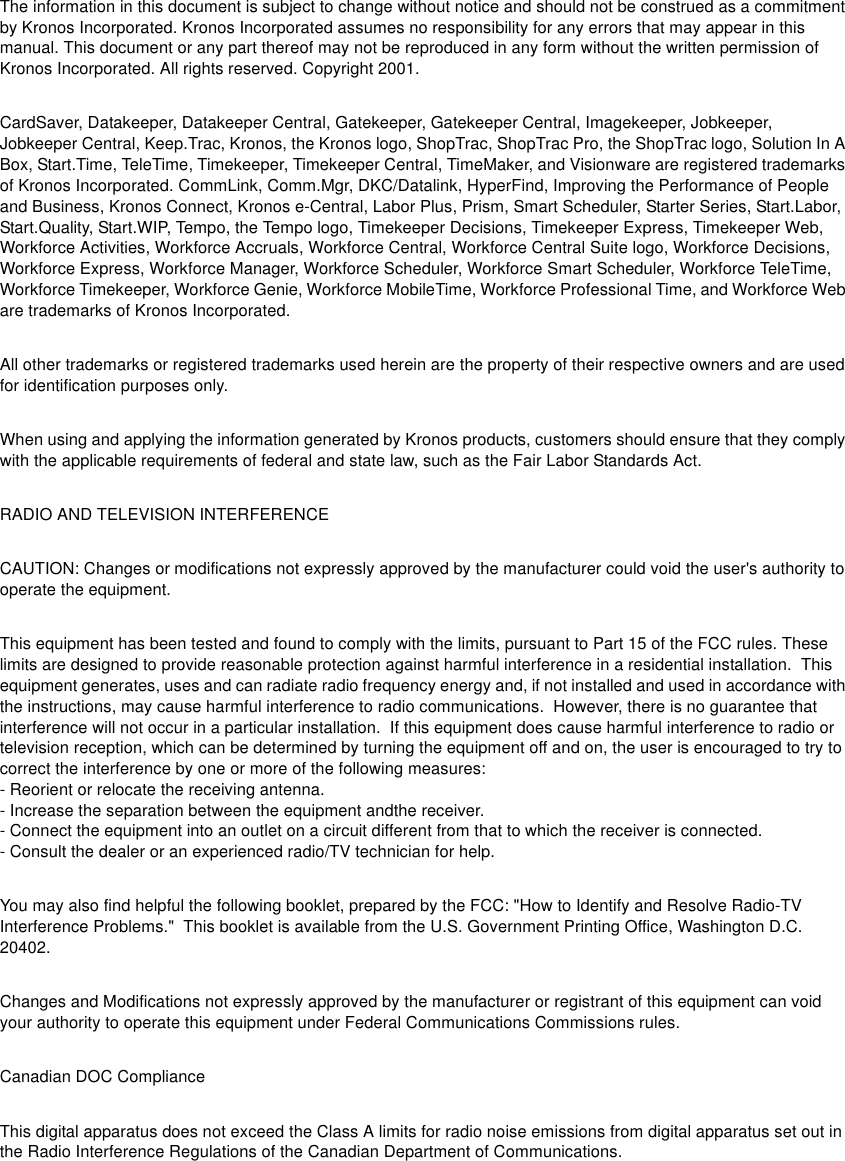 The information in this document is subject to change without notice and should not be construed as a commitment by Kronos Incorporated. Kronos Incorporated assumes no responsibility for any errors that may appear in this manual. This document or any part thereof may not be reproduced in any form without the written permission of Kronos Incorporated. All rights reserved. Copyright 2001.

CardSaver, Datakeeper, Datakeeper Central, Gatekeeper, Gatekeeper Central, Imagekeeper, Jobkeeper, Jobkeeper Central, Keep.Trac, Kronos, the Kronos logo, ShopTrac, ShopTrac Pro, the ShopTrac logo, Solution In A Box, Start.Time, TeleTime, Timekeeper, Timekeeper Central, TimeMaker, and Visionware are registered trademarks of Kronos Incorporated. CommLink, Comm.Mgr, DKC/Datalink, HyperFind, Improving the Performance of People and Business, Kronos Connect, Kronos e-Central, Labor Plus, Prism, Smart Scheduler, Starter Series, Start.Labor, Start.Quality, Start.WIP, Tempo, the Tempo logo, Timekeeper Decisions, Timekeeper Express, Timekeeper Web, Workforce Activities, Workforce Accruals, Workforce Central, Workforce Central Suite logo, Workforce Decisions, Workforce Express, Workforce Manager, Workforce Scheduler, Workforce Smart Scheduler, Workforce TeleTime, Workforce Timekeeper, Workforce Genie, Workforce MobileTime, Workforce Professional Time, and Workforce Web are trademarks of Kronos Incorporated.

All other trademarks or registered trademarks used herein are the property of their respective owners and are used for identification purposes only.

When using and applying the information generated by Kronos products, customers should ensure that they comply with the applicable requirements of federal and state law, such as the Fair Labor Standards Act.

RADIO AND TELEVISION INTERFERENCE

CAUTION: Changes or modifications not expressly approved by the manufacturer could void the user's authority to operate the equipment.

This equipment has been tested and found to comply with the limits, pursuant to Part 15 of the FCC rules. These limits are designed to provide reasonable protection against harmful interference in a residential installation. This equipment generates, uses and can radiate radio frequency energy and, if not installed and used in accordance with the instructions, may cause harmful interference to radio communications. However, there is no guarantee that interference will not occur in a particular installation. If this equipment does cause harmful interference to radio or television reception, which can be determined by turning the equipment off and on, the user is encouraged to try to correct the interference by one or more of the following measures:
- Reorient or relocate the receiving antenna.
- Increase the separation between the equipment andthe receiver.
- Connect the equipment into an outlet on a circuit different from that to which the receiver is connected.
- Consult the dealer or an experienced radio/TV technician for help.

You may also find helpful the following booklet, prepared by the FCC: "How to Identify and Resolve Radio-TV Interference Problems." This booklet is available from the U.S. Government Printing Office, Washington D.C. 20402.

Changes and Modifications not expressly approved by the manufacturer or registrant of this equipment can void your authority to operate this equipment under Federal Communications Commissions rules.

Canadian DOC Compliance

This digital apparatus does not exceed the Class A limits for radio noise emissions from digital apparatus set out in the Radio Interference Regulations of the Canadian Department of Communications.